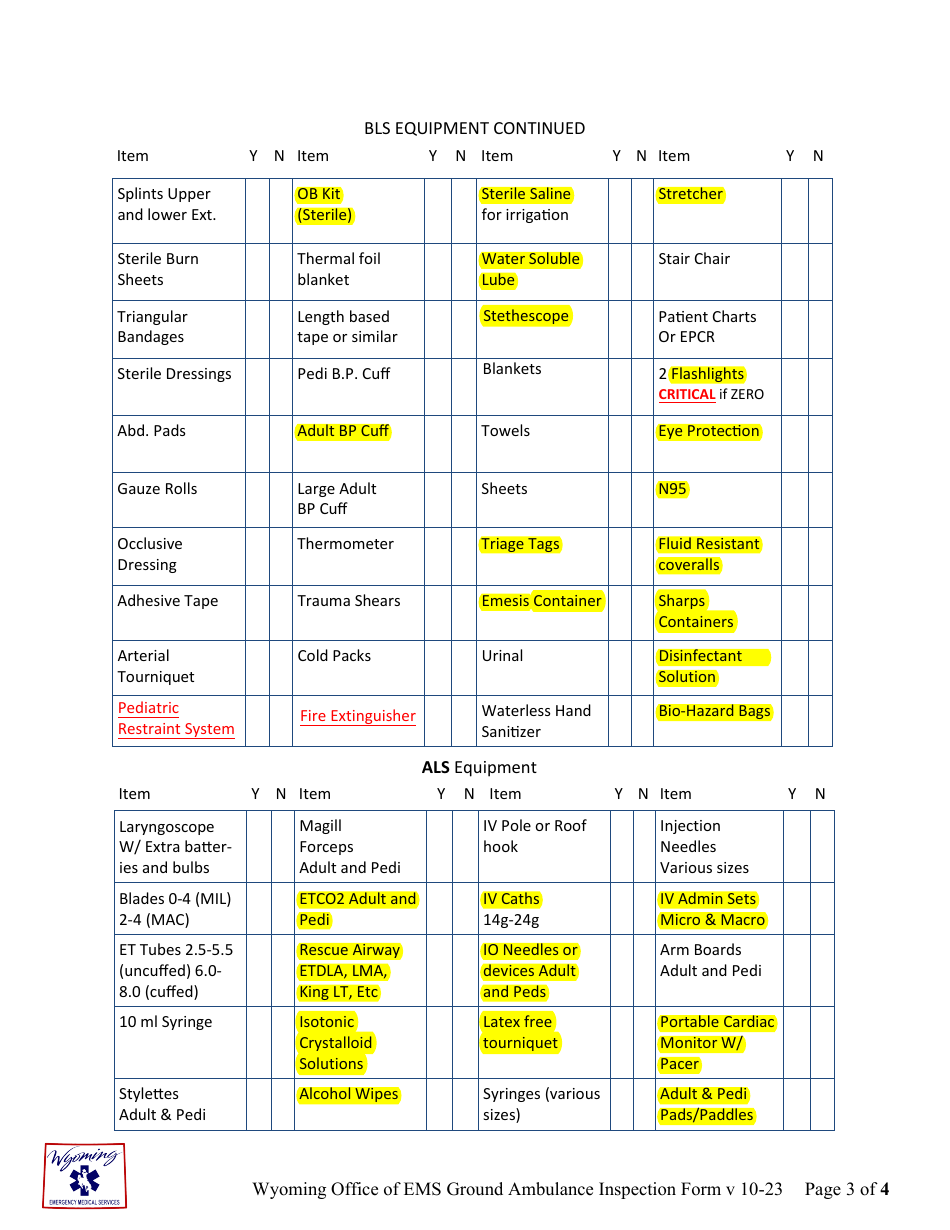 BLS EQUIPMENT CONTINUED

| Item | Y | N | Item | Y | N | Item | Y | N | Item | Y | N |
|---|---|---|---|---|---|---|---|---|---|---|---|
| Splints Upper and lower Ext. | | | OB Kit (Sterile) | | | Sterile Saline for irrigation | | | Stretcher | | |
| Sterile Burn Sheets | | | Thermal foil blanket | | | Water Soluble Lube | | | Stair Chair | | |
| Triangular Bandages | | | Length based tape or similar | | | Stethescope | | | Patient Charts Or EPCR | | |
| Sterile Dressings | | | Pedi B.P. Cuff | | | Blankets | | | 2 Flashlights CRITICAL if ZERO | | |
| Abd. Pads | | | Adult BP Cuff | | | Towels | | | Eye Protection | | |
| Gauze Rolls | | | Large Adult BP Cuff | | | Sheets | | | N95 | | |
| Occlusive Dressing | | | Thermometer | | | Triage Tags | | | Fluid Resistant coveralls | | |
| Adhesive Tape | | | Trauma Shears | | | Emesis Container | | | Sharps Containers | | |
| Arterial Tourniquet | | | Cold Packs | | | Urinal | | | Disinfectant Solution | | |
| Pediatric Restraint System | | | Fire Extinguisher | | | Waterless Hand Sanitizer | | | Bio-Hazard Bags | | |

ALS Equipment

| Item | Y | N | Item | Y | N | Item | Y | N | Item | Y | N |
|---|---|---|---|---|---|---|---|---|---|---|---|
| Laryngoscope W/ Extra batteries and bulbs | | | Magill Forceps Adult and Pedi | | | IV Pole or Roof hook | | | Injection Needles Various sizes | | |
| Blades 0-4 (MIL) 2-4 (MAC) | | | ETCO2 Adult and Pedi | | | IV Caths 14g-24g | | | IV Admin Sets Micro & Macro | | |
| ET Tubes 2.5-5.5 (uncuffed) 6.0-8.0 (cuffed) | | | Rescue Airway ETDLA, LMA, King LT, Etc | | | IO Needles or devices Adult and Peds | | | Arm Boards Adult and Pedi | | |
| 10 ml Syringe | | | Isotonic Crystalloid Solutions | | | Latex free tourniquet | | | Portable Cardiac Monitor W/ Pacer | | |
| Stylettes Adult & Pedi | | | Alcohol Wipes | | | Syringes (various sizes) | | | Adult & Pedi Pads/Paddles | | |

Wyoming EMERGENCY MEDICAL SERVICES

Wyoming Office of EMS Ground Ambulance Inspection Form v 10-23 Page 3 of 4